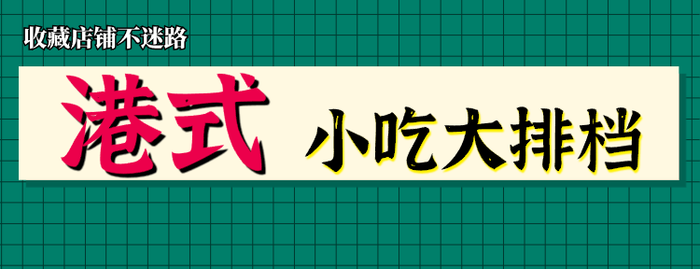 收藏店铺不迷路

港式 小吃大排档